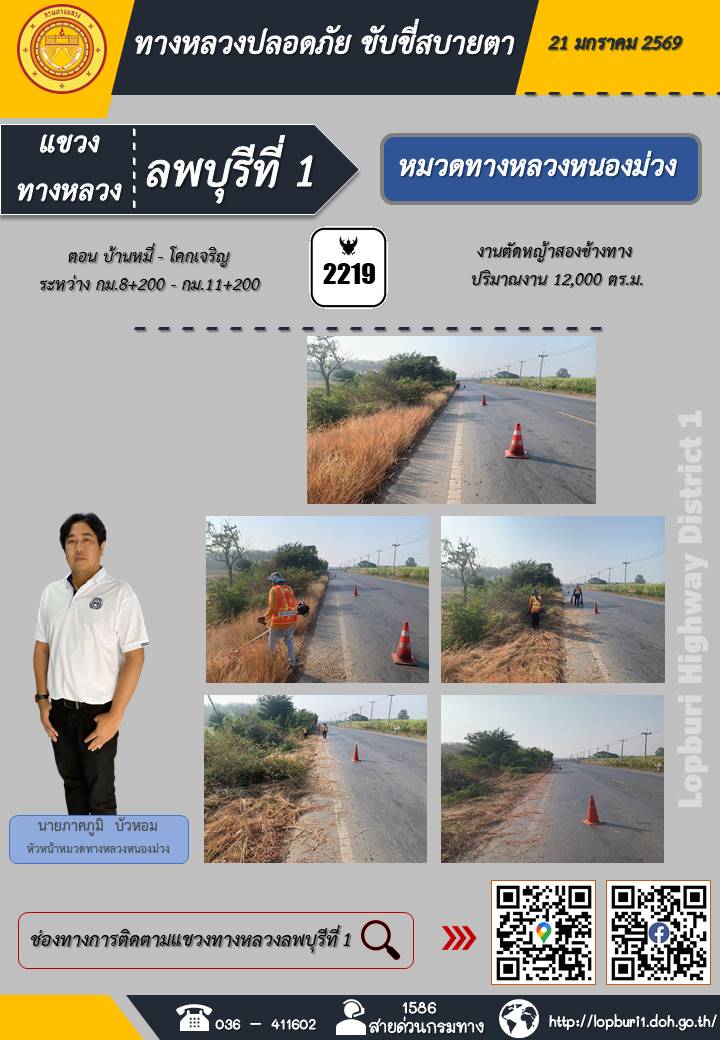 ทางหลวงปลอดภัย ขับขี่สบายตา

21 มกราคม 2569

แขวงทางหลวง

ลพบุรีที่ 1

หมวดทางหลวงหนองม่วง

ตอน บ้านหมี่ - โคกเจริญ
ระหว่าง กม.8+200 - กม.11+200

2219

งานตัดหญ้าสองข้างทาง
ปริมาณงาน 12,000 ตร.ม.

Lopburi Highway District 1

นายภาคภูมิ บัวหอม
หัวหน้าหมวดทางหลวงหนองม่วง

ช่องทางการติดตามแขวงทางหลวงลพบุรีที่ 1

036 - 411602

1586
สายด่วนกรมทาง

http://lopburi1.doh.go.th/